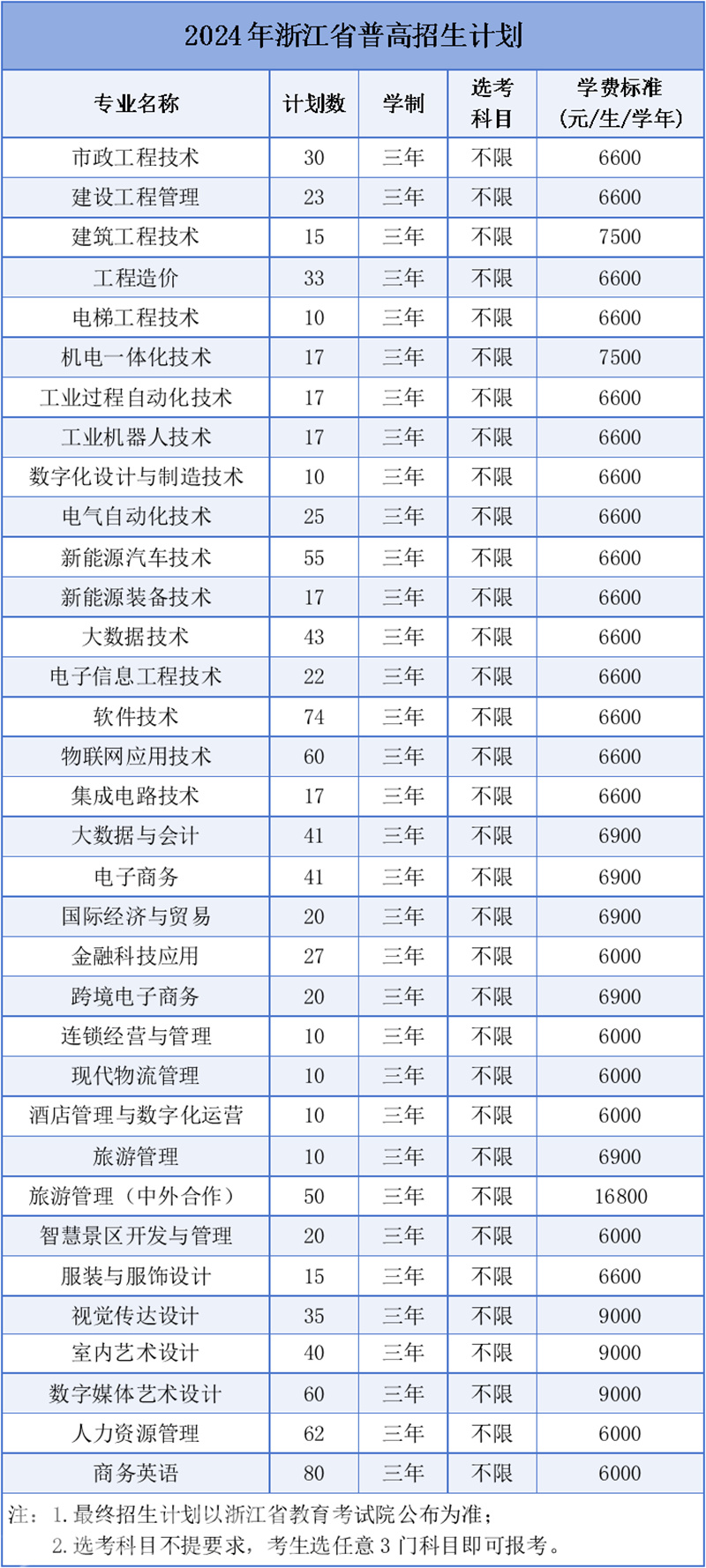 2024年浙江省普高招生计划

| 专业名称 | 计划数 | 学制 | 选考科目 | 学费标准（元/生/学年） |
|---|---|---|---|---|
| 市政工程技术 | 30 | 三年 | 不限 | 6600 |
| 建设工程管理 | 23 | 三年 | 不限 | 6600 |
| 建筑工程技术 | 15 | 三年 | 不限 | 7500 |
| 工程造价 | 33 | 三年 | 不限 | 6600 |
| 电梯工程技术 | 10 | 三年 | 不限 | 6600 |
| 机电一体化技术 | 17 | 三年 | 不限 | 7500 |
| 工业过程自动化技术 | 17 | 三年 | 不限 | 6600 |
| 工业机器人技术 | 17 | 三年 | 不限 | 6600 |
| 数字化设计与制造技术 | 10 | 三年 | 不限 | 6600 |
| 电气自动化技术 | 25 | 三年 | 不限 | 6600 |
| 新能源汽车技术 | 55 | 三年 | 不限 | 6600 |
| 新能源装备技术 | 17 | 三年 | 不限 | 6600 |
| 大数据技术 | 43 | 三年 | 不限 | 6600 |
| 电子信息工程技术 | 22 | 三年 | 不限 | 6600 |
| 软件技术 | 74 | 三年 | 不限 | 6600 |
| 物联网应用技术 | 60 | 三年 | 不限 | 6600 |
| 集成电路技术 | 17 | 三年 | 不限 | 6600 |
| 大数据与会计 | 41 | 三年 | 不限 | 6900 |
| 电子商务 | 41 | 三年 | 不限 | 6900 |
| 国际经济与贸易 | 20 | 三年 | 不限 | 6900 |
| 金融科技应用 | 27 | 三年 | 不限 | 6000 |
| 跨境电子商务 | 20 | 三年 | 不限 | 6900 |
| 连锁经营与管理 | 10 | 三年 | 不限 | 6000 |
| 现代物流管理 | 10 | 三年 | 不限 | 6000 |
| 酒店管理与数字化运营 | 10 | 三年 | 不限 | 6000 |
| 旅游管理 | 10 | 三年 | 不限 | 6900 |
| 旅游管理（中外合作） | 50 | 三年 | 不限 | 16800 |
| 智慧景区开发与管理 | 20 | 三年 | 不限 | 6000 |
| 服装与服饰设计 | 15 | 三年 | 不限 | 6600 |
| 视觉传达设计 | 35 | 三年 | 不限 | 9000 |
| 室内艺术设计 | 40 | 三年 | 不限 | 9000 |
| 数字媒体艺术设计 | 60 | 三年 | 不限 | 9000 |
| 人力资源管理 | 62 | 三年 | 不限 | 6000 |
| 商务英语 | 80 | 三年 | 不限 | 6000 |

注：1.最终招生计划以浙江省教育考试院公布为准；
2.选考科目不提要求，考生选任意3门科目即可报考。